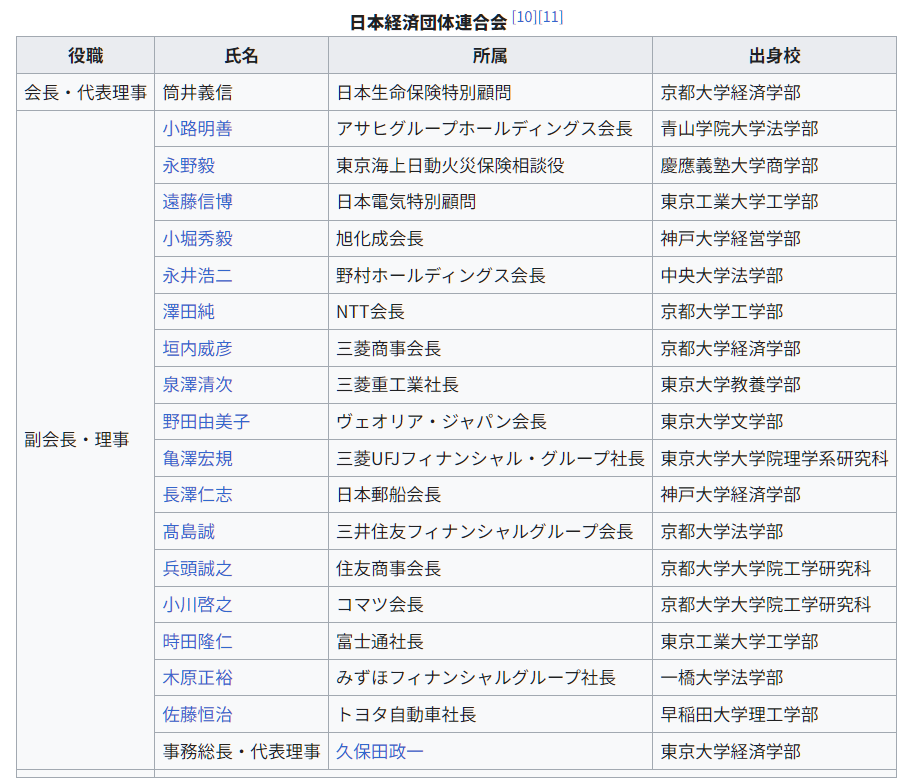 日本経済団体連合会 [10][11]

| 役職 | 氏名 | 所属 | 出身校 |
|---|---|---|---|
| 会長・代表理事 | 筒井義信 | 日本生命保険特別顧問 | 京都大学経済学部 |
| 副会長・理事 | 小路明善 | アサヒグループホールディングス会長 | 青山学院大学法学部 |
| | 永野毅 | 東京海上日動火災保険相談役 | 慶應義塾大学商学部 |
| | 遠藤信博 | 日本電気特別顧問 | 東京工業大学工学部 |
| | 小堀秀毅 | 旭化成会長 | 神戸大学経営学部 |
| | 永井浩二 | 野村ホールディングス会長 | 中央大学法学部 |
| | 澤田純 | NTT会長 | 京都大学工学部 |
| | 垣内威彦 | 三菱商事会長 | 京都大学経済学部 |
| | 泉澤清次 | 三菱重工業社長 | 東京大学教養学部 |
| | 野田由美子 | ヴェオリア・ジャパン会長 | 東京大学文学部 |
| | 亀澤宏規 | 三菱UFJフィナンシャル・グループ社長 | 東京大学大学院理学系研究科 |
| | 長澤仁志 | 日本郵船会長 | 神戸大学経済学部 |
| | 髙島誠 | 三井住友フィナンシャルグループ会長 | 京都大学法学部 |
| | 兵頭誠之 | 住友商事会長 | 京都大学大学院工学研究科 |
| | 小川啓之 | コマツ会長 | 京都大学大学院工学研究科 |
| | 時田隆仁 | 富士通社長 | 東京工業大学工学部 |
| | 木原正裕 | みずほフィナンシャルグループ社長 | 一橋大学法学部 |
| | 佐藤恒治 | トヨタ自動車社長 | 早稲田大学理工学部 |
| | 事務総長・代表理事 | 久保田政一 | 東京大学経済学部 |